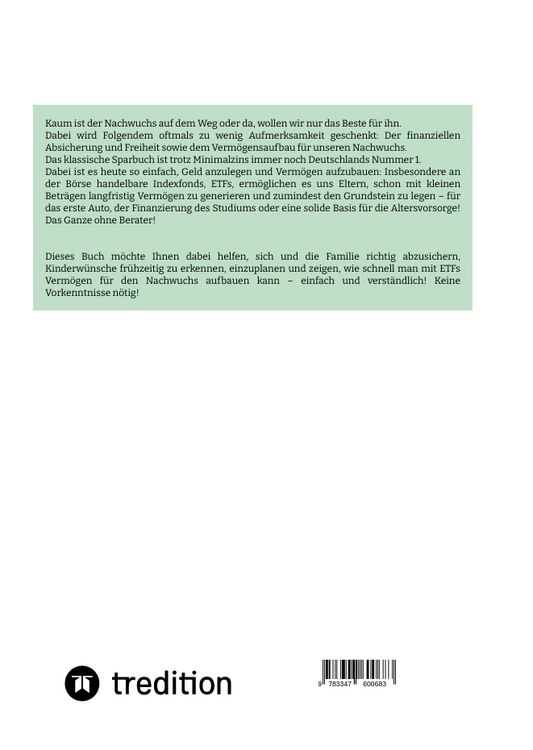 Kaum ist der Nachwuchs auf dem Weg oder da, wollen wir nur das Beste für ihn.
Dabei wird Folgendem oftmals zu wenig Aufmerksamkeit geschenkt: Der finanziellen Absicherung und Freiheit sowie dem Vermögensaufbau für unseren Nachwuchs.
Das klassische Sparbuch ist trotz Minimalzins immer noch Deutschlands Nummer 1.
Dabei ist es heute so einfach, Geld anzulegen und Vermögen aufzubauen: Insbesondere an der Börse handelbare Indexfonds, ETFs, ermöglichen es uns Eltern, schon mit kleinen Beträgen langfristig Vermögen zu generieren und zumindest den Grundstein zu legen – für das erste Auto, der Finanzierung des Studiums oder eine solide Basis für die Altersvorsorge!
Das Ganze ohne Berater!

Dieses Buch möchte Ihnen dabei helfen, sich und die Familie richtig abzusichern, Kinderwünsche frühzeitig zu erkennen, einzuplanen und zeigen, wie schnell man mit ETFs Vermögen für den Nachwuchs aufbauen kann – einfach und verständlich! Keine Vorkenntnisse nötig!

tredition

9 783347 600683